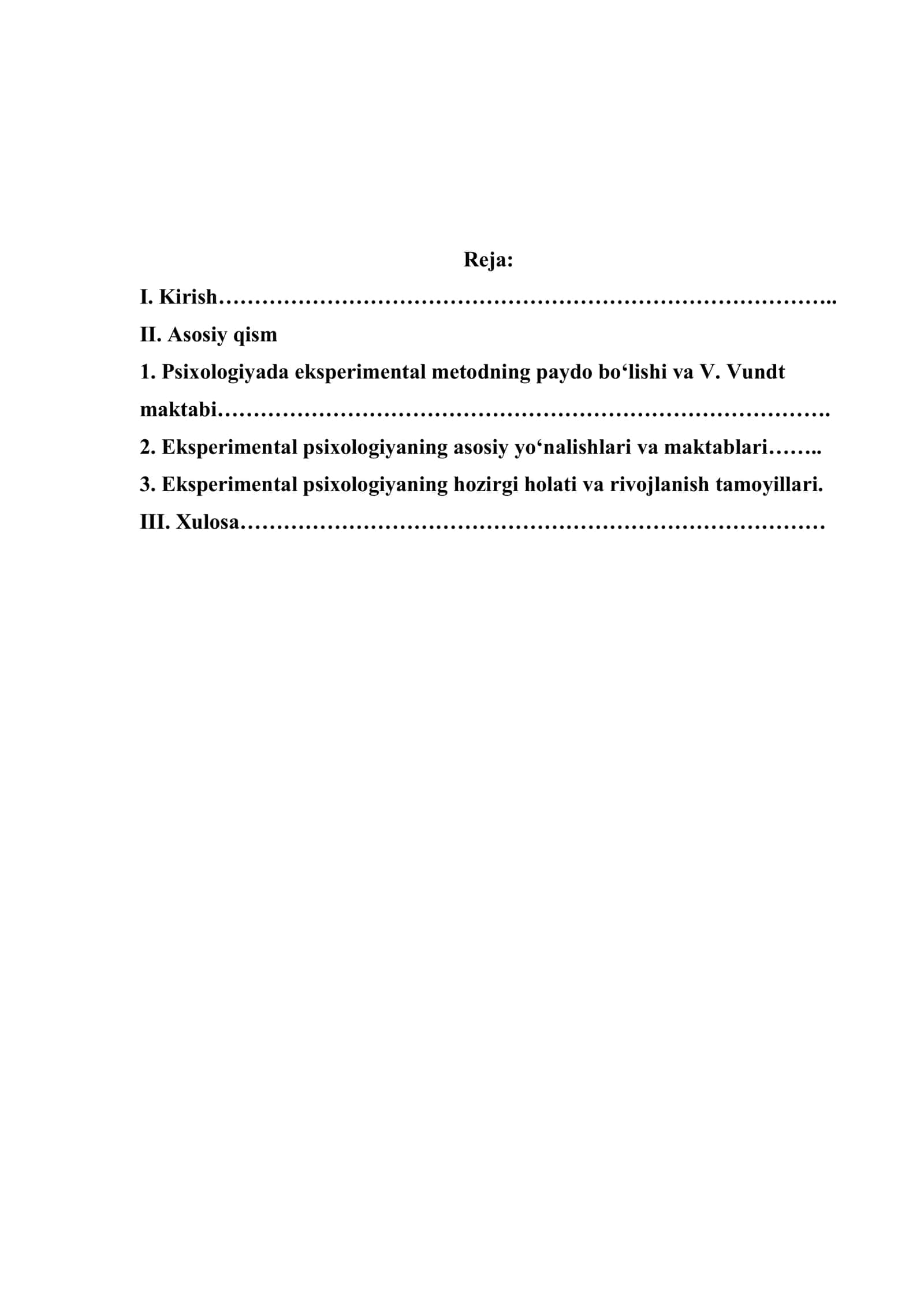 Reja:

I. Kirish

II. Asosiy qism

1. Psixologiyada eksperimental metodning paydo bo'lishi va V. Vundt maktabi

2. Eksperimental psixologiyaning asosiy yo'nalishlari va maktablari

3. Eksperimental psixologiyaning hozirgi holati va rivojlanish tamoyillari.

III. Xulosa